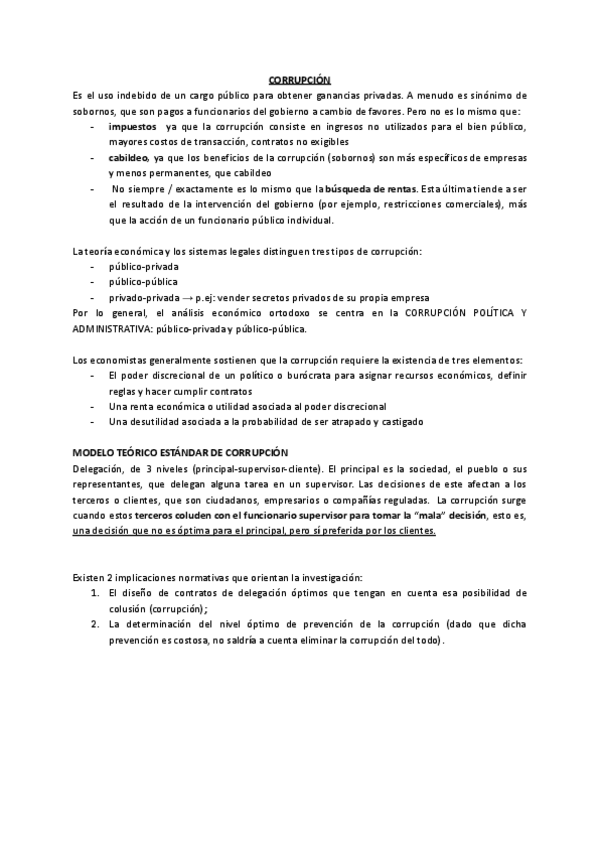 CORRUPCIÓN

Es el uso indebido de un cargo público para obtener ganancias privadas. A menudo es sinónimo de sobornos, que son pagos a funcionarios del gobierno a cambio de favores. Pero no es lo mismo que:
- impuestos ya que la corrupción consiste en ingresos no utilizados para el bien público, mayores costos de transacción, contratos no exigibles
- cabildeo, ya que los beneficios de la corrupción (sobornos) son más específicos de empresas y menos permanentes, que cabildeo
- No siempre / exactamente es lo mismo que la búsqueda de rentas. Esta última tiende a ser el resultado de la intervención del gobierno (por ejemplo, restricciones comerciales), más que la acción de un funcionario público individual.

La teoría económica y los sistemas legales distinguen tres tipos de corrupción:
- público-privada
- público-pública
- privado-privada → p.ej: vender secretos privados de su propia empresa

Por lo general, el análisis económico ortodoxo se centra en la CORRUPCIÓN POLÍTICA Y ADMINISTRATIVA: público-privada y público-pública.

Los economistas generalmente sostienen que la corrupción requiere la existencia de tres elementos:
- El poder discrecional de un político o burócrata para asignar recursos económicos, definir reglas y hacer cumplir contratos
- Una renta económica o utilidad asociada al poder discrecional
- Una desutilidad asociada a la probabilidad de ser atrapado y castigado

MODELO TEÓRICO ESTÁNDAR DE CORRUPCIÓN

Delegación, de 3 niveles (principal-supervisor-cliente). El principal es la sociedad, el pueblo o sus representantes, que delegan alguna tarea en un supervisor. Las decisiones de este afectan a los terceros o clientes, que son ciudadanos, empresarios o compañías reguladas. La corrupción surge cuando estos terceros coluden con el funcionario supervisor para tomar la "mala" decisión, esto es, una decisión que no es óptima para el principal, pero sí preferida por los clientes.

Existen 2 implicaciones normativas que orientan la investigación:
1. El diseño de contratos de delegación óptimos que tengan en cuenta esa posibilidad de colusión (corrupción);
2. La determinación del nivel óptimo de prevención de la corrupción (dado que dicha prevención es costosa, no saldría a cuenta eliminar la corrupción del todo).